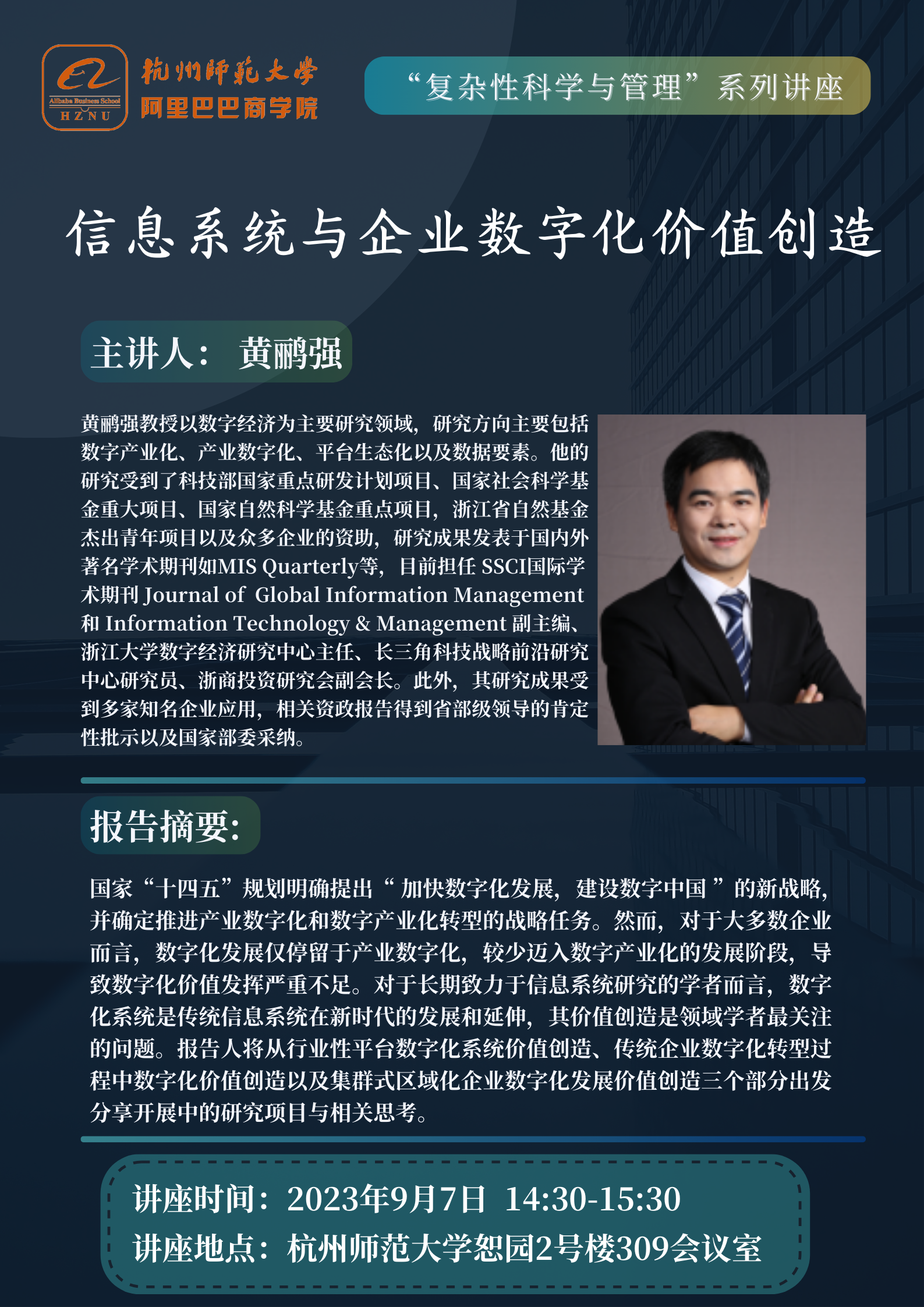 Alibaba Business School
HZNU
杭州师范大学
阿里巴巴商学院

“复杂性科学与管理”系列讲座

信息系统与企业数字化价值创造

主讲人： 黄鹂强

黄鹂强教授以数字经济为主要研究领域，研究方向主要包括数字产业化、产业数字化、平台生态化以及数据要素。他的研究受到了科技部国家重点研发计划项目、国家社会科学基金重大项目、国家自然科学基金重点项目，浙江省自然基金杰出青年项目以及众多企业的资助，研究成果发表于国内外著名学术期刊如MIS Quarterly等，目前担任 SSCI国际学术期刊 Journal of Global Information Management 和 Information Technology & Management 副主编、浙江大学数字经济研究中心主任、长三角科技战略前沿研究中心研究员、浙商投资研究会副会长。此外，其研究成果受到多家知名企业应用，相关资政报告得到省部级领导的肯定性批示以及国家部委采纳。

报告摘要:

国家“十四五”规划明确提出“ 加快数字化发展，建设数字中国 ”的新战略，并确定推进产业数字化和数字产业化转型的战略任务。然而，对于大多数企业而言，数字化发展仅停留于产业数字化，较少迈入数字产业化的发展阶段，导致数字化价值发挥严重不足。对于长期致力于信息系统研究的学者而言，数字化系统是传统信息系统在新时代的发展和延伸，其价值创造是领域学者最关注的问题。报告人将从行业性平台数字化系统价值创造、传统企业数字化转型过程中数字化价值创造以及集群式区域化企业数字化发展价值创造三个部分出发分享开展中的研究项目与相关思考。

讲座时间：2023年9月7日 14:30-15:30
讲座地点：杭州师范大学恕园2号楼309会议室